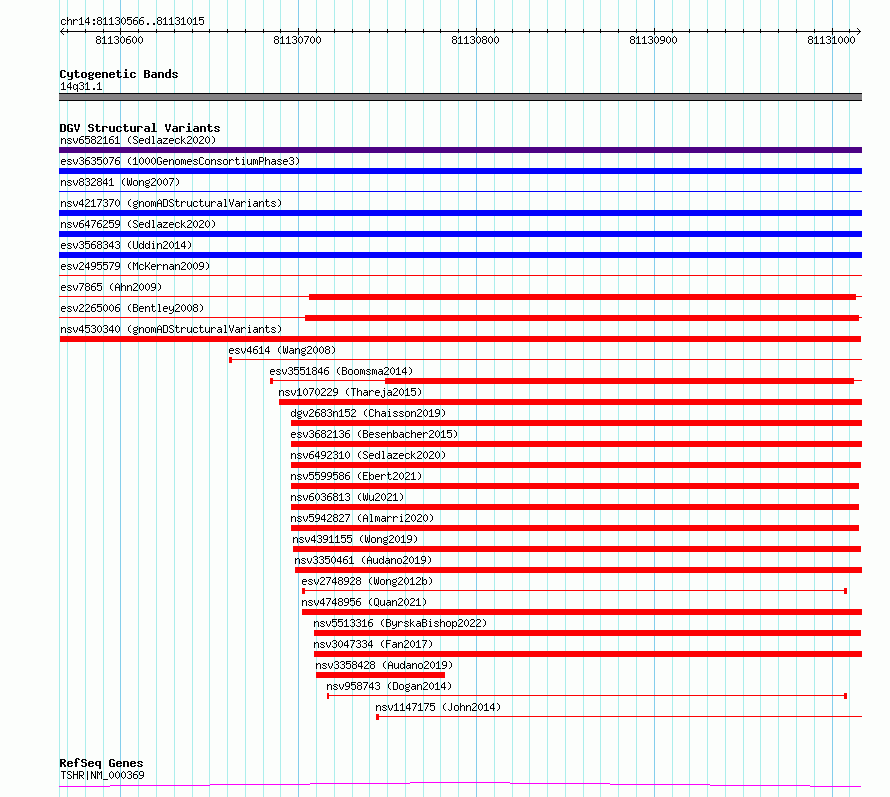 chr14:81130566..81131015

81130600
81130700
81130800
81130900
81131000

Cytogenetic Bands
14q31.1

DGV Structural Variants
nsv6582161 (Sedlazeck2020)
esv3635076 (1000GenomesConsortiumPhase3)
nsv832841 (Wong2007)
nsv4217370 (gnomADStructuralVariants)
nsv6476259 (Sedlazeck2020)
esv3568343 (Uddin2014)
esv2495579 (McKernan2009)
esv7865 (Ahn2009)
esv2265006 (Bentley2008)
nsv4530340 (gnomADStructuralVariants)
esv4614 (Wang2008)
esv3551846 (Boomsma2014)
nsv1070229 (Thareja2015)
dgv2683n152 (Chaisson2019)
esv3682136 (Besenbacher2015)
nsv6492310 (Sedlazeck2020)
nsv5599586 (Ebert2021)
nsv6036813 (Wu2021)
nsv5942827 (Almarri2020)
nsv4391155 (Wong2019)
nsv3350461 (Audano2019)
esv2748928 (Wong2012b)
nsv4748956 (Quan2021)
nsv5513316 (ByrskaBishop2022)
nsv3047334 (Fan2017)
nsv3358428 (Audano2019)
nsv958743 (Dogan2014)
nsv1147175 (John2014)

RefSeq Genes
TSHR|NM_000369